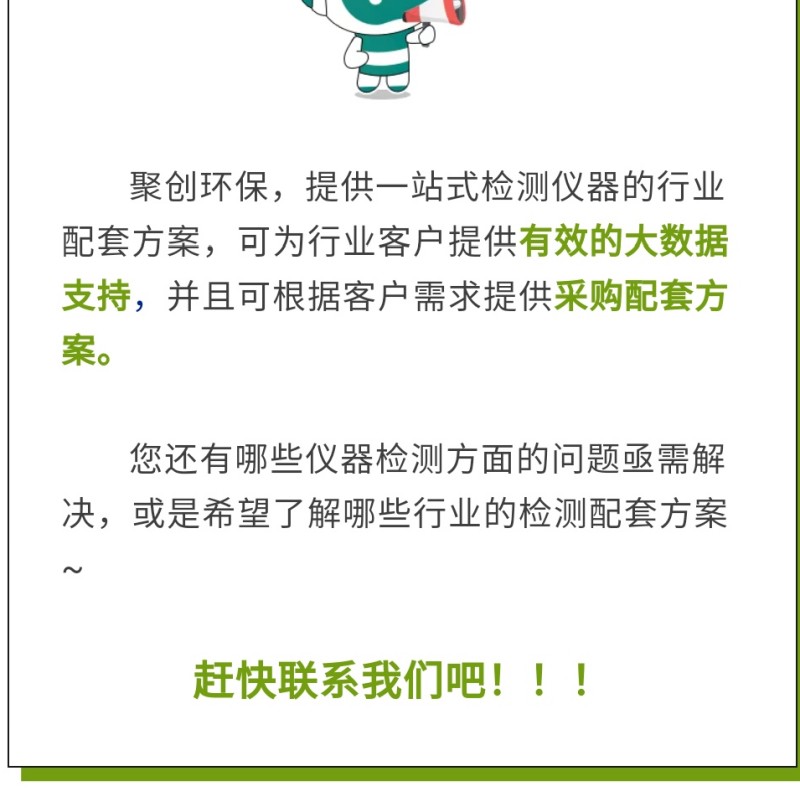 聚创环保，提供一站式检测仪器的行业配套方案，可为行业客户提供有效的大数据支持，并且可根据客户需求提供采购配套方案。

您还有哪些仪器检测方面的问题亟需解决，或是希望了解哪些行业的检测配套方案~

赶快联系我们吧！！！